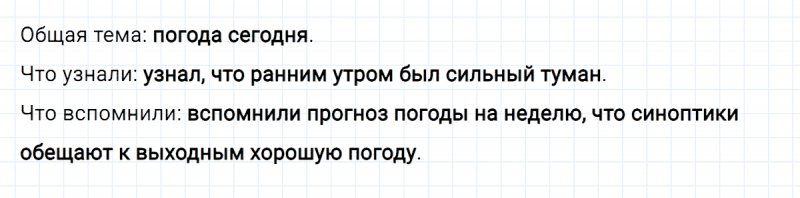 Общая тема: погода сегодня.

Что узнали: узнал, что ранним утром был сильный туман.

Что вспомнили: вспомнили прогноз погоды на неделю, что синоптики обещают к выходным хорошую погоду.